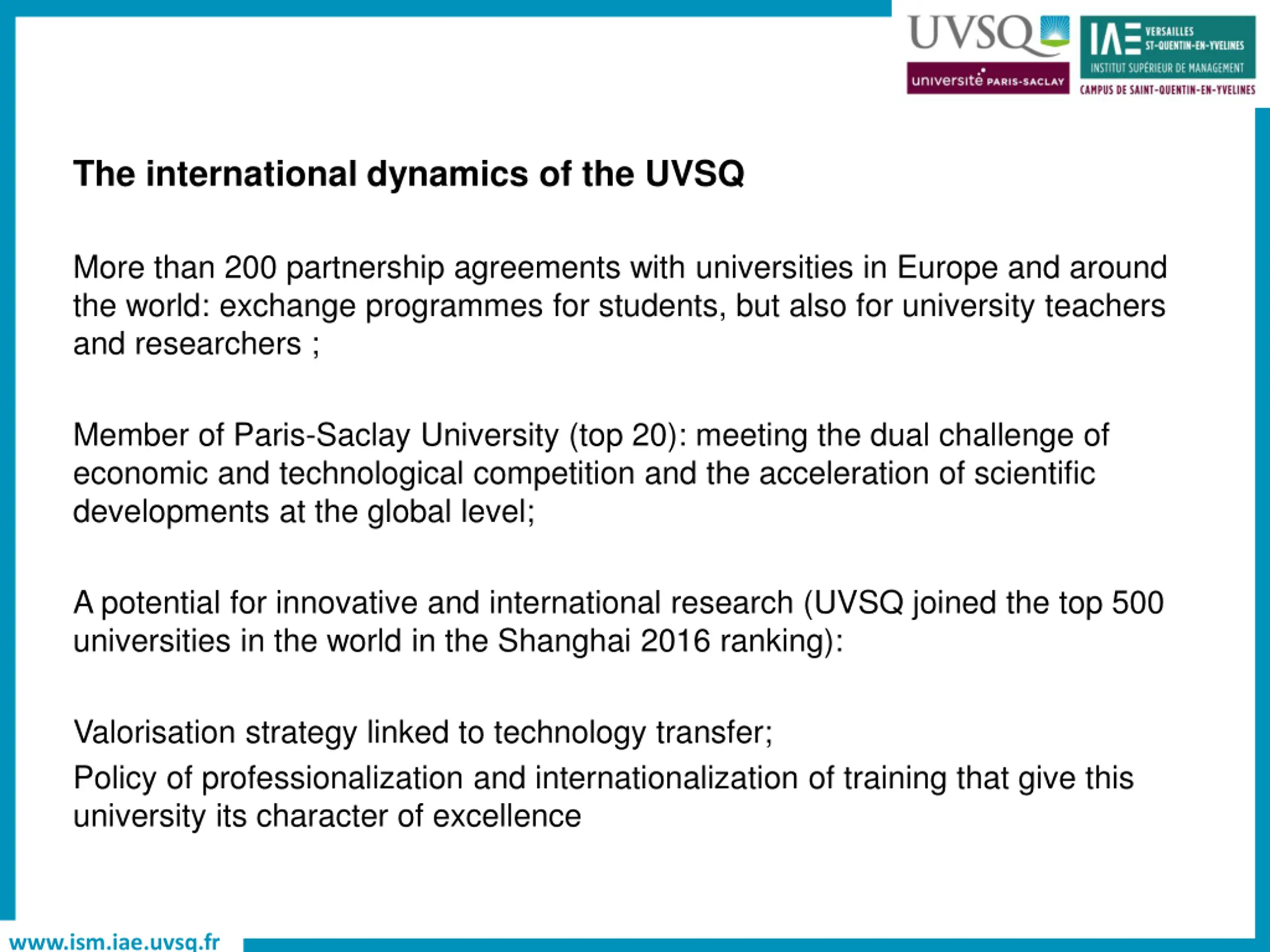 UVSQ
université PARIS-SACLAY

IAE VERSAILLES ST-QUENTIN-EN-YVELINES
INSTITUT SUPÉRIEUR DE MANAGEMENT
CAMPUS DE SAINT-QUENTIN-EN-YVELINES

The international dynamics of the UVSQ

More than 200 partnership agreements with universities in Europe and around the world: exchange programmes for students, but also for university teachers and researchers ;

Member of Paris-Saclay University (top 20): meeting the dual challenge of economic and technological competition and the acceleration of scientific developments at the global level;

A potential for innovative and international research (UVSQ joined the top 500 universities in the world in the Shanghai 2016 ranking):

Valorisation strategy linked to technology transfer;

Policy of professionalization and internationalization of training that give this university its character of excellence

www.ism.iae.uvsq.fr